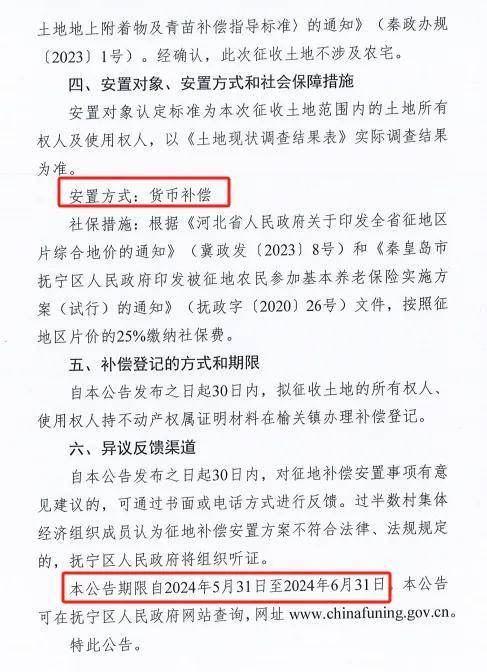 土地地上附着物及青苗补偿指导标准〉的通知》（秦政办规〔2023〕1号）。经确认，此次征收土地不涉及农宅。

四、安置对象、安置方式和社会保障措施

安置对象认定标准为本次征收土地范围内的土地所有权人及使用权人，以《土地现状调查结果表》实际调查结果为准。

安置方式：货币补偿

社保措施：根据《河北省人民政府关于印发全省征地区片综合地价的通知》（冀政发〔2023〕8号）和《秦皇岛市抚宁区人民政府印发被征地农民参加基本养老保险实施方案（试行）的通知》（抚政字〔2020〕26号）文件，按照征地区片价的25%缴纳社保费。

五、补偿登记的方式和期限

自本公告发布之日起30日内，拟征收土地的所有权人、使用权人持不动产权属证明材料在榆关镇办理补偿登记。

六、异议反馈渠道

自本公告发布之日起30日内，对征地补偿安置事项有意见建议的，可通过书面或电话方式进行反馈。过半数村集体经济组织成员认为征地补偿安置方案不符合法律、法规规定的，抚宁区人民政府将组织听证。

本公告期限自2024年5月31日至2024年6月31日。本公告可在抚宁区人民政府网站查询，网址 www.chinafuning.gov.cn。

特此公告。